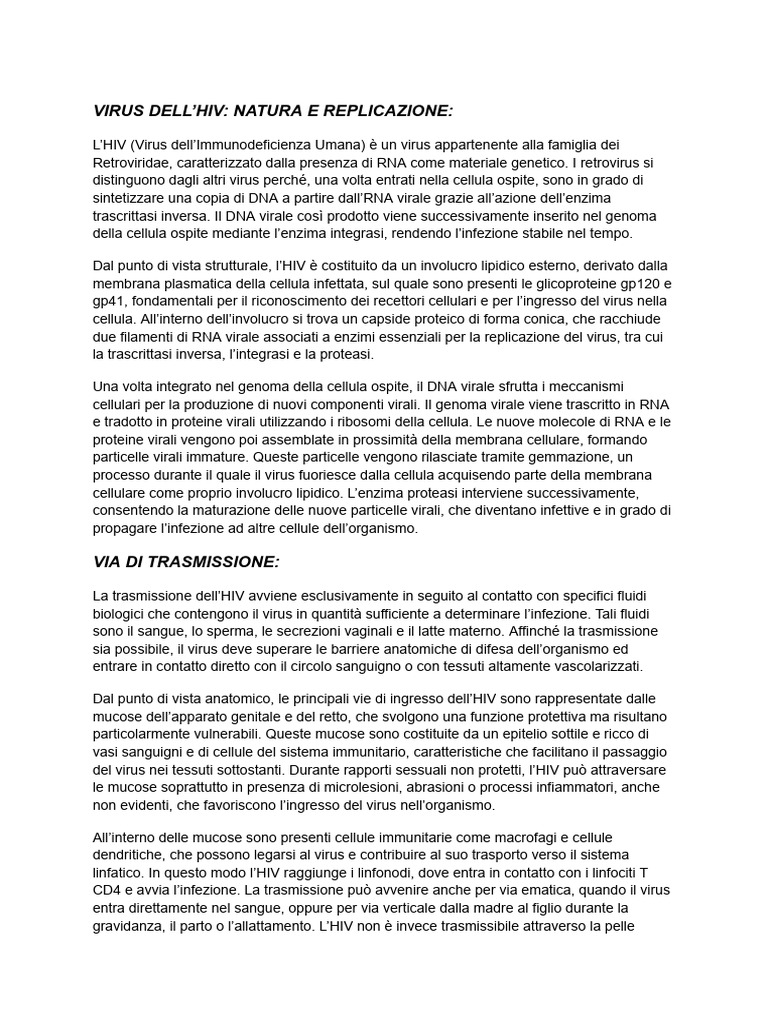 VIRUS DELL'HIV: NATURA E REPLICAZIONE:

L'HIV (Virus dell'Immunodeficienza Umana) è un virus appartenente alla famiglia dei Retroviridae, caratterizzato dalla presenza di RNA come materiale genetico. I retrovirus si distinguono dagli altri virus perché, una volta entrati nella cellula ospite, sono in grado di sintetizzare una copia di DNA a partire dall'RNA virale grazie all'azione dell'enzima trascrittasi inversa. Il DNA virale così prodotto viene successivamente inserito nel genoma della cellula ospite mediante l'enzima integrasi, rendendo l'infezione stabile nel tempo.

Dal punto di vista strutturale, l'HIV è costituito da un involucro lipidico esterno, derivato dalla membrana plasmatica della cellula infettata, sul quale sono presenti le glicoproteine gp120 e gp41, fondamentali per il riconoscimento dei recettori cellulari e per l'ingresso del virus nella cellula. All'interno dell'involucro si trova un capside proteico di forma conica, che racchiude due filamenti di RNA virale associati a enzimi essenziali per la replicazione del virus, tra cui la trascrittasi inversa, l'integrasi e la proteasi.

Una volta integrato nel genoma della cellula ospite, il DNA virale sfrutta i meccanismi cellulari per la produzione di nuovi componenti virali. Il genoma virale viene trascritto in RNA e tradotto in proteine virali utilizzando i ribosomi della cellula. Le nuove molecole di RNA e le proteine virali vengono poi assemblate in prossimità della membrana cellulare, formando particelle virali immature. Queste particelle vengono rilasciate tramite gemmazione, un processo durante il quale il virus fuoriesce dalla cellula acquisendo parte della membrana cellulare come proprio involucro lipidico. L'enzima proteasi interviene successivamente, consentendo la maturazione delle nuove particelle virali, che diventano infettive e in grado di propagare l'infezione ad altre cellule dell'organismo.

VIA DI TRASMISSIONE:

La trasmissione dell'HIV avviene esclusivamente in seguito al contatto con specifici fluidi biologici che contengono il virus in quantità sufficiente a determinare l'infezione. Tali fluidi sono il sangue, lo sperma, le secrezioni vaginali e il latte materno. Affinché la trasmissione sia possibile, il virus deve superare le barriere anatomiche di difesa dell'organismo ed entrare in contatto diretto con il circolo sanguigno o con tessuti altamente vascolarizzati.

Dal punto di vista anatomico, le principali vie di ingresso dell'HIV sono rappresentate dalle mucose dell'apparato genitale e del retto, che svolgono una funzione protettiva ma risultano particolarmente vulnerabili. Queste mucose sono costituite da un epitelio sottile e ricco di vasi sanguigni e di cellule del sistema immunitario, caratteristiche che facilitano il passaggio del virus nei tessuti sottostanti. Durante rapporti sessuali non protetti, l'HIV può attraversare le mucose soprattutto in presenza di microlesioni, abrasioni o processi infiammatori, anche non evidenti, che favoriscono l'ingresso del virus nell'organismo.

All'interno delle mucose sono presenti cellule immunitarie come macrofagi e cellule dendritiche, che possono legarsi al virus e contribuire al suo trasporto verso il sistema linfatico. In questo modo l'HIV raggiunge i linfonodi, dove entra in contatto con i linfociti T CD4 e avvia l'infezione. La trasmissione può avvenire anche per via ematica, quando il virus entra direttamente nel sangue, oppure per via verticale dalla madre al figlio durante la gravidanza, il parto o l'allattamento. L'HIV non è invece trasmissibile attraverso la pelle